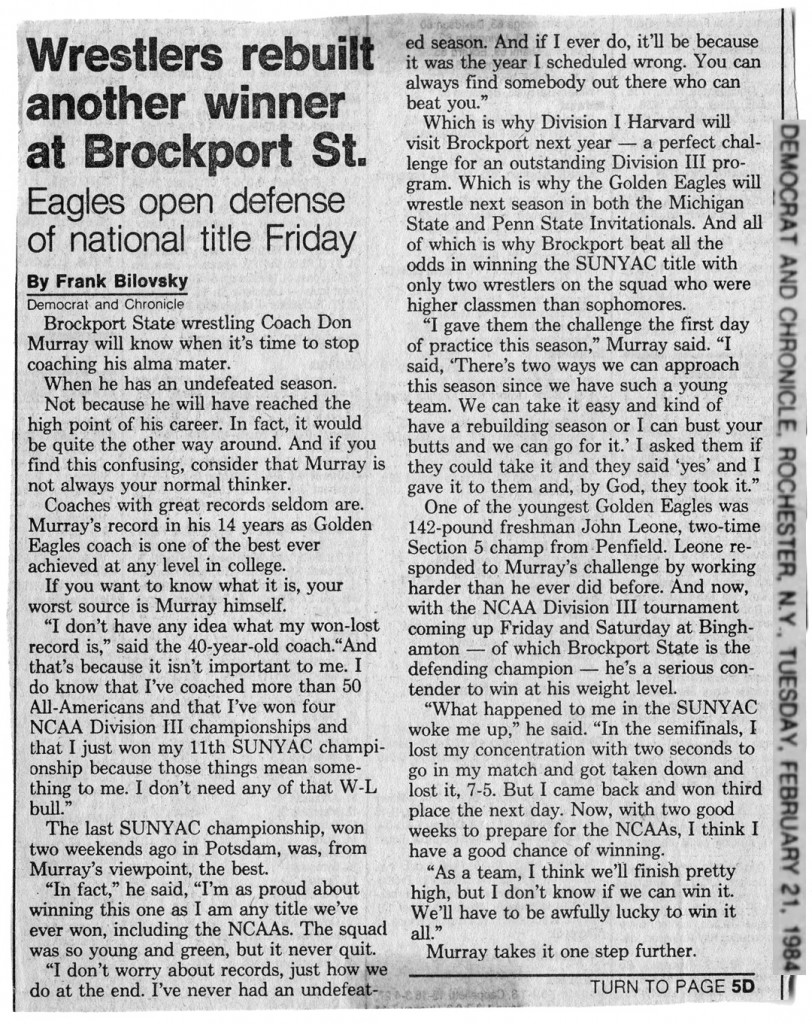 Wrestlers rebuilt another winner at Brockport St.

Eagles open defense of national title Friday

By Frank Bilovsky
Democrat and Chronicle

Brockport State wrestling Coach Don Murray will know when it's time to stop coaching his alma mater.

When he has an undefeated season.

Not because he will have reached the high point of his career. In fact, it would be quite the other way around. And if you find this confusing, consider that Murray is not always your normal thinker.

Coaches with great records seldom are. Murray's record in his 14 years as Golden Eagles coach is one of the best ever achieved at any level in college.

If you want to know what it is, your worst source is Murray himself.

"I don't have any idea what my won-lost record is," said the 40-year-old coach."And that's because it isn't important to me. I do know that I've coached more than 50 All-Americans and that I've won four NCAA Division III championships and that I just won my 11th SUNYAC championship because those things mean something to me. I don't need any of that W-L bull."

The last SUNYAC championship, won two weekends ago in Potsdam, was, from Murray's viewpoint, the best.

"In fact," he said, "I'm as proud about winning this one as I am any title we've ever won, including the NCAAs. The squad was so young and green, but it never quit.

"I don't worry about records, just how we do at the end. I've never had an undefeated season. And if I ever do, it'll be because it was the year I scheduled wrong. You can always find somebody out there who can beat you."

Which is why Division I Harvard will visit Brockport next year — a perfect challenge for an outstanding Division III program. Which is why the Golden Eagles will wrestle next season in both the Michigan State and Penn State Invitationals. And all of which is why Brockport beat all the odds in winning the SUNYAC title with only two wrestlers on the squad who were higher classmen than sophomores.

"I gave them the challenge the first day of practice this season," Murray said. "I said, 'There's two ways we can approach this season since we have such a young team. We can take it easy and kind of have a rebuilding season or I can bust your butts and we can go for it.' I asked them if they could take it and they said 'yes' and I gave it to them and, by God, they took it."

One of the youngest Golden Eagles was 142-pound freshman John Leone, two-time Section 5 champ from Penfield. Leone responded to Murray's challenge by working harder than he ever did before. And now, with the NCAA Division III tournament coming up Friday and Saturday at Binghamton — of which Brockport State is the defending champion — he's a serious contender to win at his weight level.

"What happened to me in the SUNYAC woke me up," he said. "In the semifinals, I lost my concentration with two seconds to go in my match and got taken down and lost it, 7-5. But I came back and won third place the next day. Now, with two good weeks to prepare for the NCAAs, I think I have a good chance of winning.

"As a team, I think we'll finish pretty high, but I don't know if we can win it. We'll have to be awfully lucky to win it all."

Murray takes it one step further.

TURN TO PAGE 5D

DEMOCRAT AND CHRONICLE, ROCHESTER, N.Y., TUESDAY, FEBRUARY 21, 1984